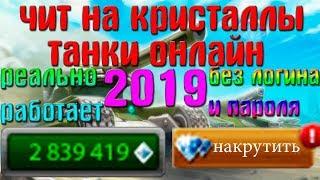 чит на кристаллы танки онлайн

реально работает

2019

без логина и пароля

2 839 419

накрутить

!